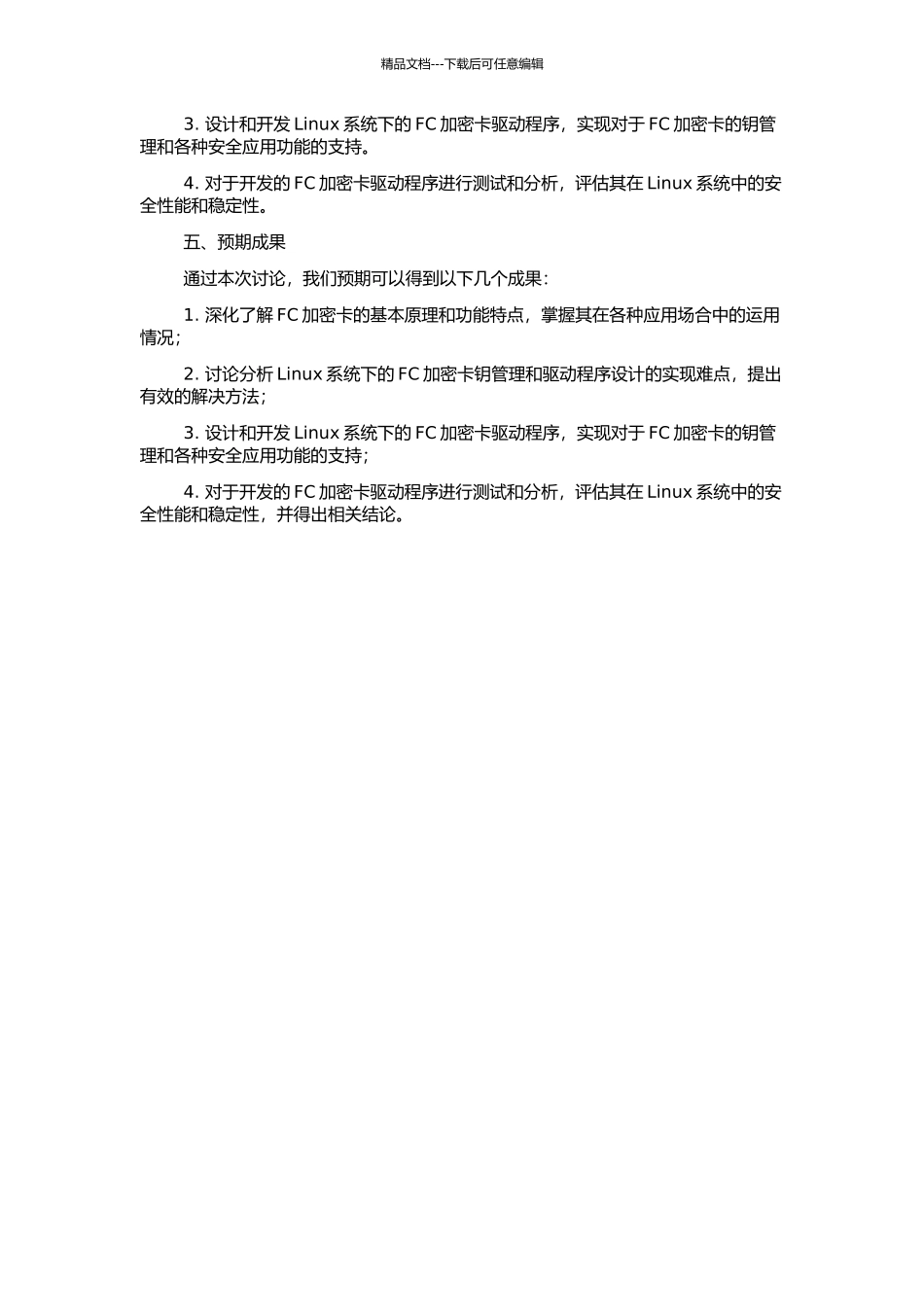 精品文档---下载后可任意编辑

3. 设计和开发 Linux 系统下的 FC 加密卡驱动程序，实现对于 FC 加密卡的钥管理和各种安全应用功能的支持。

4. 对于开发的 FC 加密卡驱动程序进行测试和分析，评估其在 Linux 系统中的安全性能和稳定性。

五、预期成果

通过本次讨论，我们预期可以得到以下几个成果：

1. 深化了解 FC 加密卡的基本原理和功能特点，掌握其在各种应用场合中的运用情况；

2. 讨论分析 Linux 系统下的 FC 加密卡钥管理和驱动程序设计的实现难点，提出有效的解决方法；

3. 设计和开发 Linux 系统下的 FC 加密卡驱动程序，实现对于 FC 加密卡的钥管理和各种安全应用功能的支持；

4. 对于开发的 FC 加密卡驱动程序进行测试和分析，评估其在 Linux 系统中的安全性能和稳定性，并得出相关结论。